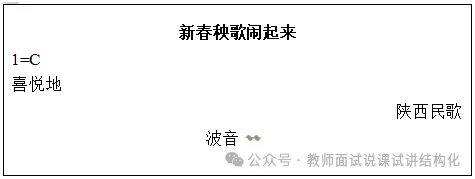 新春秧歌闹起来

1=C

喜悦地

陕西民歌

波音

公众号 · 教师面试说课试讲结构化